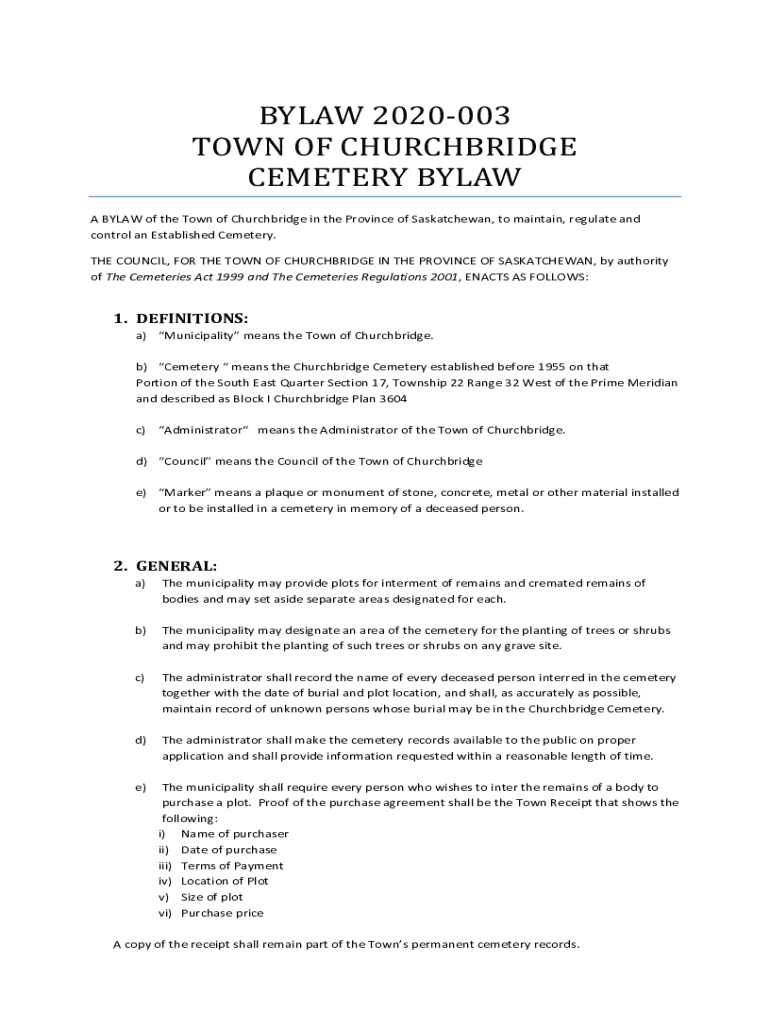 BYLAW 2020-003
TOWN OF CHURCHBRIDGE
CEMETERY BYLAW

A BYLAW of the Town of Churchbridge in the Province of Saskatchewan, to maintain, regulate and control an Established Cemetery.

THE COUNCIL, FOR THE TOWN OF CHURCHBRIDGE IN THE PROVINCE OF SASKATCHEWAN, by authority of The Cemeteries Act 1999 and The Cemeteries Regulations 2001, ENACTS AS FOLLOWS:

1. DEFINITIONS:

a) "Municipality" means the Town of Churchbridge.

b) "Cemetery " means the Churchbridge Cemetery established before 1955 on that Portion of the South East Quarter Section 17, Township 22 Range 32 West of the Prime Meridian and described as Block I Churchbridge Plan 3604

c) "Administrator" means the Administrator of the Town of Churchbridge.

d) "Council" means the Council of the Town of Churchbridge

e) "Marker" means a plaque or monument of stone, concrete, metal or other material installed or to be installed in a cemetery in memory of a deceased person.

2. GENERAL:

a) The municipality may provide plots for interment of remains and cremated remains of bodies and may set aside separate areas designated for each.

b) The municipality may designate an area of the cemetery for the planting of trees or shrubs and may prohibit the planting of such trees or shrubs on any grave site.

c) The administrator shall record the name of every deceased person interred in the cemetery together with the date of burial and plot location, and shall, as accurately as possible, maintain record of unknown persons whose burial may be in the Churchbridge Cemetery.

d) The administrator shall make the cemetery records available to the public on proper application and shall provide information requested within a reasonable length of time.

e) The municipality shall require every person who wishes to inter the remains of a body to purchase a plot. Proof of the purchase agreement shall be the Town Receipt that shows the following:
i) Name of purchaser
ii) Date of purchase
iii) Terms of Payment
iv) Location of Plot
v) Size of plot
vi) Purchase price

A copy of the receipt shall remain part of the Town's permanent cemetery records.